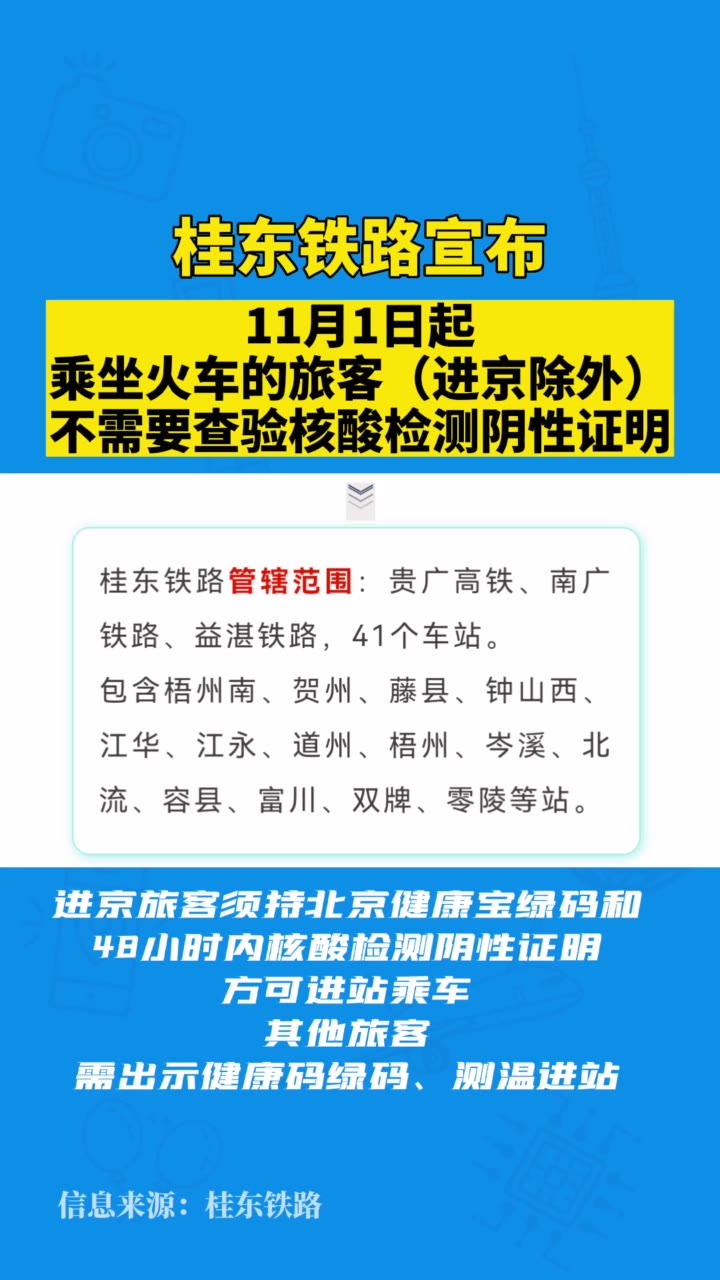 桂东铁路宣布

11月1日起
乘坐火车的旅客（进京除外）
不需要查验核酸检测阴性证明

桂东铁路管辖范围：贵广高铁、南广铁路、益湛铁路，41个车站。
包含梧州南、贺州、藤县、钟山西、江华、江永、道州、梧州、岑溪、北流、容县、富川、双牌、零陵等站。

进京旅客须持北京健康宝绿码和
48小时内核酸检测阴性证明
方可进站乘车
其他旅客
需出示健康码绿码、测温进站

信息来源：桂东铁路